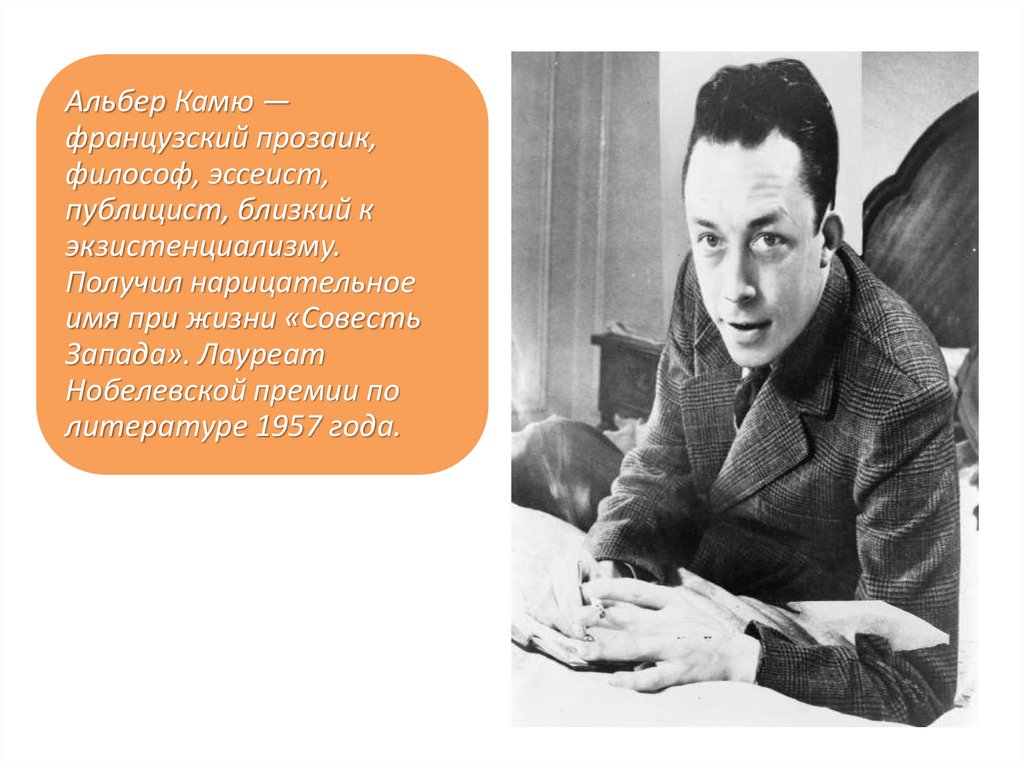 Альбер Камю — французский прозаик, философ, эссеист, публицист, близкий к экзистенциализму. Получил нарицательное имя при жизни «Совесть Запада». Лауреат Нобелевской премии по литературе 1957 года.